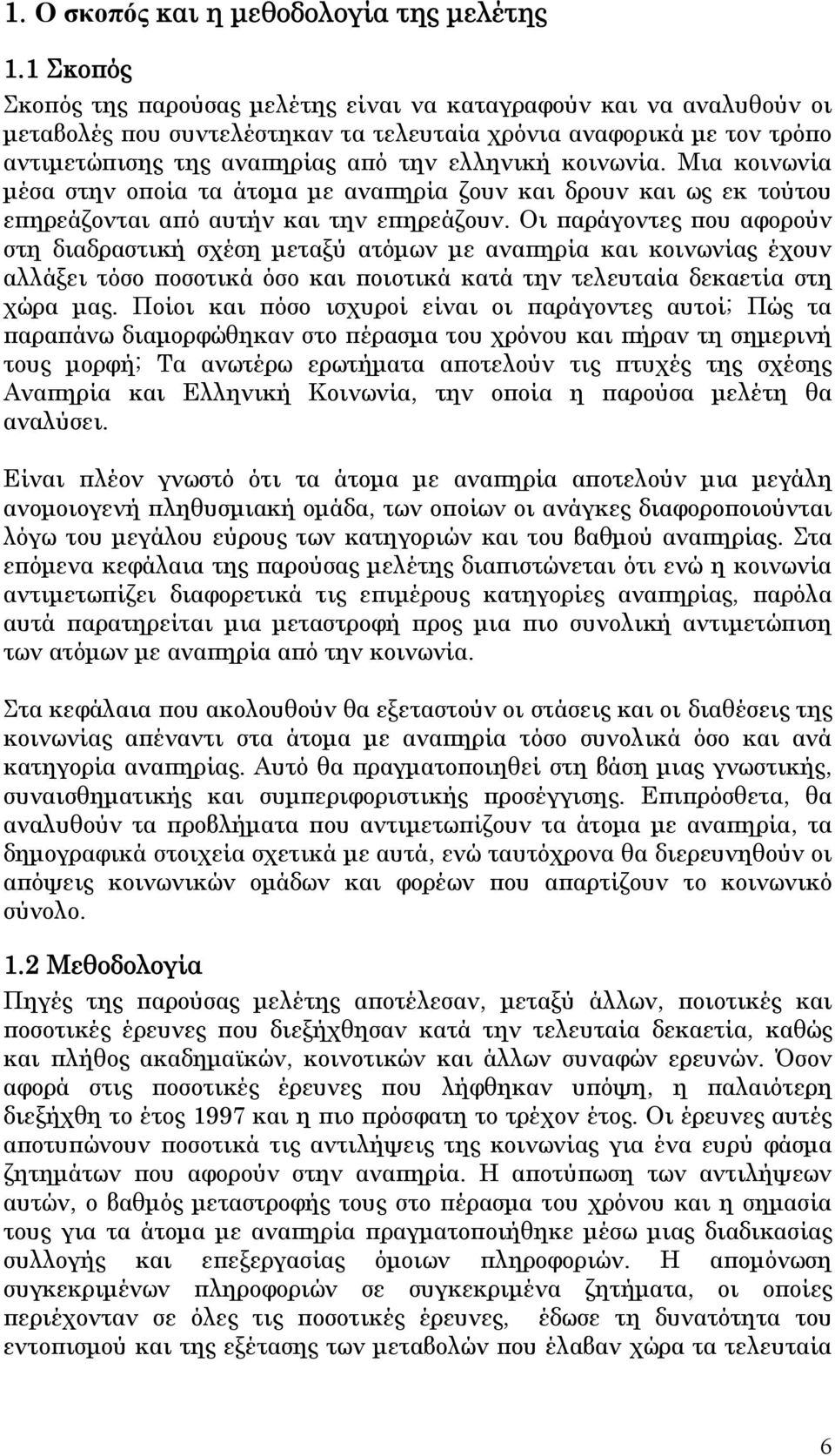 1. Ο σκοπός και η μεθοδολογία της μελέτης

1.1 Σκοπός

Σκοπός της παρούσας μελέτης είναι να καταγραφούν και να αναλυθούν οι μεταβολές που συντελέστηκαν τα τελευταία χρόνια αναφορικά με τον τρόπο αντιμετώπισης της αναπηρίας από την ελληνική κοινωνία. Μια κοινωνία μέσα στην οποία τα άτομα με αναπηρία ζουν και δρουν και ως εκ τούτου επηρεάζονται από αυτήν και την επηρεάζουν. Οι παράγοντες που αφορούν στη διαδραστική σχέση μεταξύ ατόμων με αναπηρία και κοινωνίας έχουν αλλάξει τόσο ποσοτικά όσο και ποιοτικά κατά την τελευταία δεκαετία στη χώρα μας. Ποίοι και πόσο ισχυροί είναι οι παράγοντες αυτοί; Πώς τα παραπάνω διαμορφώθηκαν στο πέρασμα του χρόνου και πήραν τη σημερινή τους μορφή; Τα ανωτέρω ερωτήματα αποτελούν τις πτυχές της σχέσης Αναπηρία και Ελληνική Κοινωνία, την οποία η παρούσα μελέτη θα αναλύσει.

Είναι πλέον γνωστό ότι τα άτομα με αναπηρία αποτελούν μια μεγάλη ανομοιογενή πληθυσμιακή ομάδα, των οποίων οι ανάγκες διαφοροποιούνται λόγω του μεγάλου εύρους των κατηγοριών και του βαθμού αναπηρίας. Στα επόμενα κεφάλαια της παρούσας μελέτης διαπιστώνεται ότι ενώ η κοινωνία αντιμετωπίζει διαφορετικά τις επιμέρους κατηγορίες αναπηρίας, παρόλα αυτά παρατηρείται μια μεταστροφή προς μια πιο συνολική αντιμετώπιση των ατόμων με αναπηρία από την κοινωνία.

Στα κεφάλαια που ακολουθούν θα εξεταστούν οι στάσεις και οι διαθέσεις της κοινωνίας απέναντι στα άτομα με αναπηρία τόσο συνολικά όσο και ανά κατηγορία αναπηρίας. Αυτό θα πραγματοποιηθεί στη βάση μιας γνωστικής, συναισθηματικής και συμπεριφοριστικής προσέγγισης. Επιπρόσθετα, θα αναλυθούν τα προβλήματα που αντιμετωπίζουν τα άτομα με αναπηρία, τα δημογραφικά στοιχεία σχετικά με αυτά, ενώ ταυτόχρονα θα διερευνηθούν οι απόψεις κοινωνικών ομάδων και φορέων που απαρτίζουν το κοινωνικό σύνολο.

1.2 Μεθοδολογία

Πηγές της παρούσας μελέτης αποτέλεσαν, μεταξύ άλλων, ποιοτικές και ποσοτικές έρευνες που διεξήχθησαν κατά την τελευταία δεκαετία, καθώς και πλήθος ακαδημαϊκών, κοινοτικών και άλλων συναφών ερευνών. Όσον αφορά στις ποσοτικές έρευνες που λήφθηκαν υπόψη, η παλαιότερη διεξήχθη το έτος 1997 και η πιο πρόσφατη το τρέχον έτος. Οι έρευνες αυτές αποτυπώνουν ποσοτικά τις αντιλήψεις της κοινωνίας για ένα ευρύ φάσμα ζητημάτων που αφορούν στην αναπηρία. Η αποτύπωση των αντιλήψεων αυτών, ο βαθμός μεταστροφής τους στο πέρασμα του χρόνου και η σημασία τους για τα άτομα με αναπηρία πραγματοποιήθηκε μέσω μιας διαδικασίας συλλογής και επεξεργασίας όμοιων πληροφοριών. Η απομόνωση συγκεκριμένων πληροφοριών σε συγκεκριμένα ζητήματα, οι οποίες περιέχονταν σε όλες τις ποσοτικές έρευνες, έδωσε τη δυνατότητα του εντοπισμού και της εξέτασης των μεταβολών που έλαβαν χώρα τα τελευταία

6